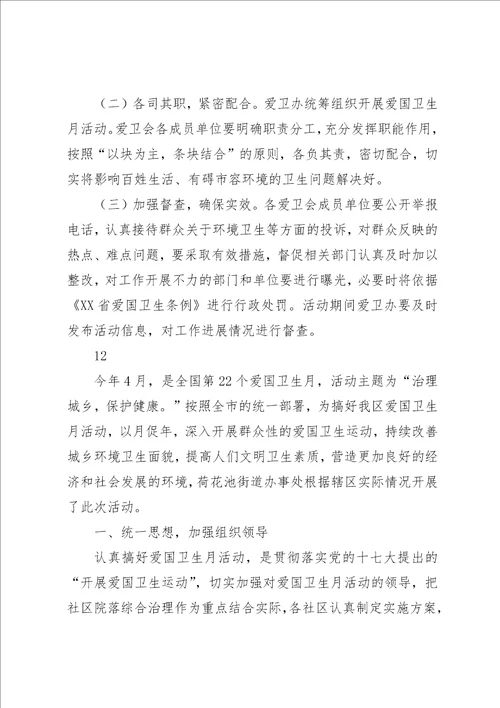 （二）各司其职，紧密配合。爱卫办统筹组织开展爱国卫生月活动。爱卫会各成员单位要明确职责分工，充分发挥职能作用，按照“以块为主，条块结合”的原则，各负其责，密切配合，切实将影响百姓生活、有碍市容环境的卫生问题解决好。

（三）加强督查，确保实效。各爱卫会成员单位要公开举报电话，认真接待群众关于环境卫生等方面的投诉，对群众反映的热点、难点问题，要采取有效措施，督促相关部门认真及时加以整改，对工作开展不力的部门和单位要进行曝光，必要时将依据《XX省爱国卫生条例》进行行政处罚。活动期间爱卫办要及时发布活动信息，对工作进展情况进行督查。

12

今年4月，是全国第22个爱国卫生月，活动主题为“治理城乡，保护健康。”按照全市的统一部署，为搞好我区爱国卫生月活动，以月促年，深入开展群众性的爱国卫生运动，持续改善城乡环境卫生面貌，提高人们文明卫生素质，营造更加良好的经济和社会发展的环境，荷花池街道办事处根据辖区实际情况开展了此次活动。

一、统一思想，加强组织领导

认真搞好爱国卫生月活动，是贯彻落实党的十七大提出的“开展爱国卫生运动”，切实加强对爱国卫生月活动的领导，把社区院落综合治理作为重点结合实际，各社区认真制定实施方案，